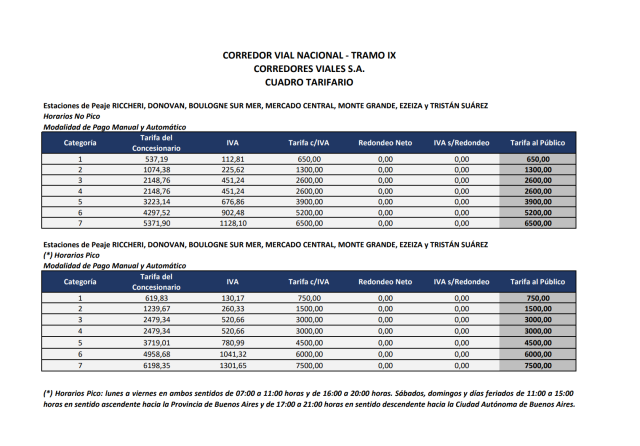 CORREDOR VIAL NACIONAL - TRAMO IX
CORREDORES VIALES S.A.
CUADRO TARIFARIO

Estaciones de Peaje RICCHERI, DONOVAN, BOULOGNE SUR MER, MERCADO CENTRAL, MONTE GRANDE, EZEIZA y TRISTÁN SUÁREZ
Horarios No Pico
Modalidad de Pago Manual y Automático

| Categoría | Tarifa del Concesionario | IVA | Tarifa c/IVA | Redondeo Neto | IVA s/Redondeo | Tarifa al Público |
|---|---|---|---|---|---|---|
| 1 | 537,19 | 112,81 | 650,00 | 0,00 | 0,00 | 650,00 |
| 2 | 1074,38 | 225,62 | 1300,00 | 0,00 | 0,00 | 1300,00 |
| 3 | 2148,76 | 451,24 | 2600,00 | 0,00 | 0,00 | 2600,00 |
| 4 | 2148,76 | 451,24 | 2600,00 | 0,00 | 0,00 | 2600,00 |
| 5 | 3223,14 | 676,86 | 3900,00 | 0,00 | 0,00 | 3900,00 |
| 6 | 4297,52 | 902,48 | 5200,00 | 0,00 | 0,00 | 5200,00 |
| 7 | 5371,90 | 1128,10 | 6500,00 | 0,00 | 0,00 | 6500,00 |

Estaciones de Peaje RICCHERI, DONOVAN, BOULOGNE SUR MER, MERCADO CENTRAL, MONTE GRANDE, EZEIZA y TRISTÁN SUÁREZ
(*) Horarios Pico
Modalidad de Pago Manual y Automático

| Categoría | Tarifa del Concesionario | IVA | Tarifa c/IVA | Redondeo Neto | IVA s/Redondeo | Tarifa al Público |
|---|---|---|---|---|---|---|
| 1 | 619,83 | 130,17 | 750,00 | 0,00 | 0,00 | 750,00 |
| 2 | 1239,67 | 260,33 | 1500,00 | 0,00 | 0,00 | 1500,00 |
| 3 | 2479,34 | 520,66 | 3000,00 | 0,00 | 0,00 | 3000,00 |
| 4 | 2479,34 | 520,66 | 3000,00 | 0,00 | 0,00 | 3000,00 |
| 5 | 3719,01 | 780,99 | 4500,00 | 0,00 | 0,00 | 4500,00 |
| 6 | 4958,68 | 1041,32 | 6000,00 | 0,00 | 0,00 | 6000,00 |
| 7 | 6198,35 | 1301,65 | 7500,00 | 0,00 | 0,00 | 7500,00 |

(*) Horarios Pico: lunes a viernes en ambos sentidos de 07:00 a 11:00 horas y de 16:00 a 20:00 horas. Sábados, domingos y días feriados de 11:00 a 15:00 horas en sentido ascendente hacia la Provincia de Buenos Aires y de 17:00 a 21:00 horas en sentido descendente hacia la Ciudad Autónoma de Buenos Aires.